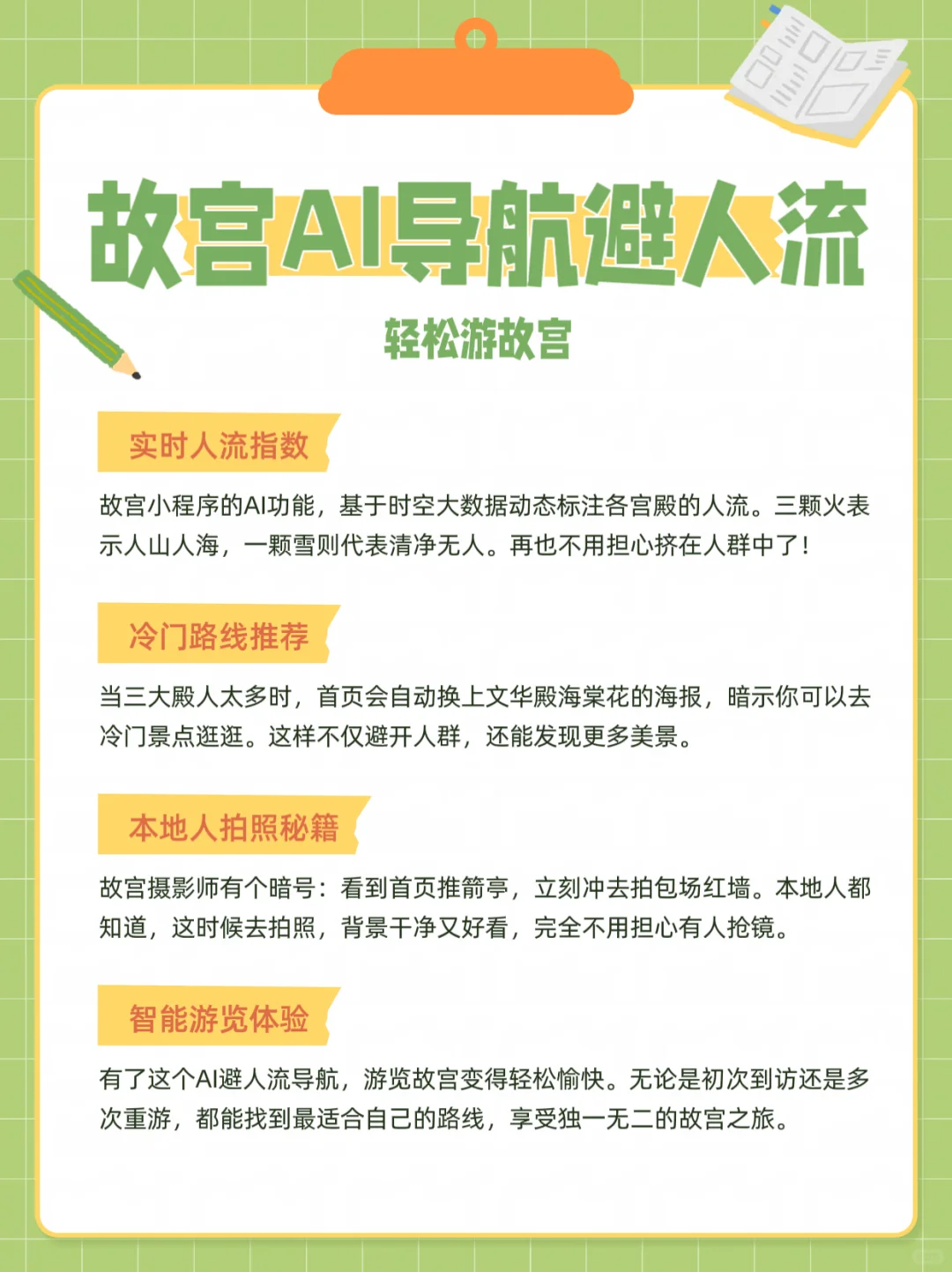 故宫AI导航避人流

轻松游故宫

实时人流指数

故宫小程序的AI功能，基于时空大数据动态标注各宫殿的人流。三颗火表示人山人海，一颗雪则代表清净无人。再也不用担心挤在人群中了！

冷门路线推荐

当三大殿人太多时，首页会自动换上文华殿海棠花的海报，暗示你可以去冷门景点逛逛。这样不仅避开人群，还能发现更多美景。

本地人拍照秘籍

故宫摄影师有个暗号：看到首页推箭亭，立刻冲去拍包场红墙。本地人都知道，这时候去拍照，背景干净又好看，完全不用担心有人抢镜。

智能游览体验

有了这个AI避人流导航，游览故宫变得轻松愉快。无论是初次到访还是多次重游，都能找到最适合自己的路线，享受独一无二的故宫之旅。